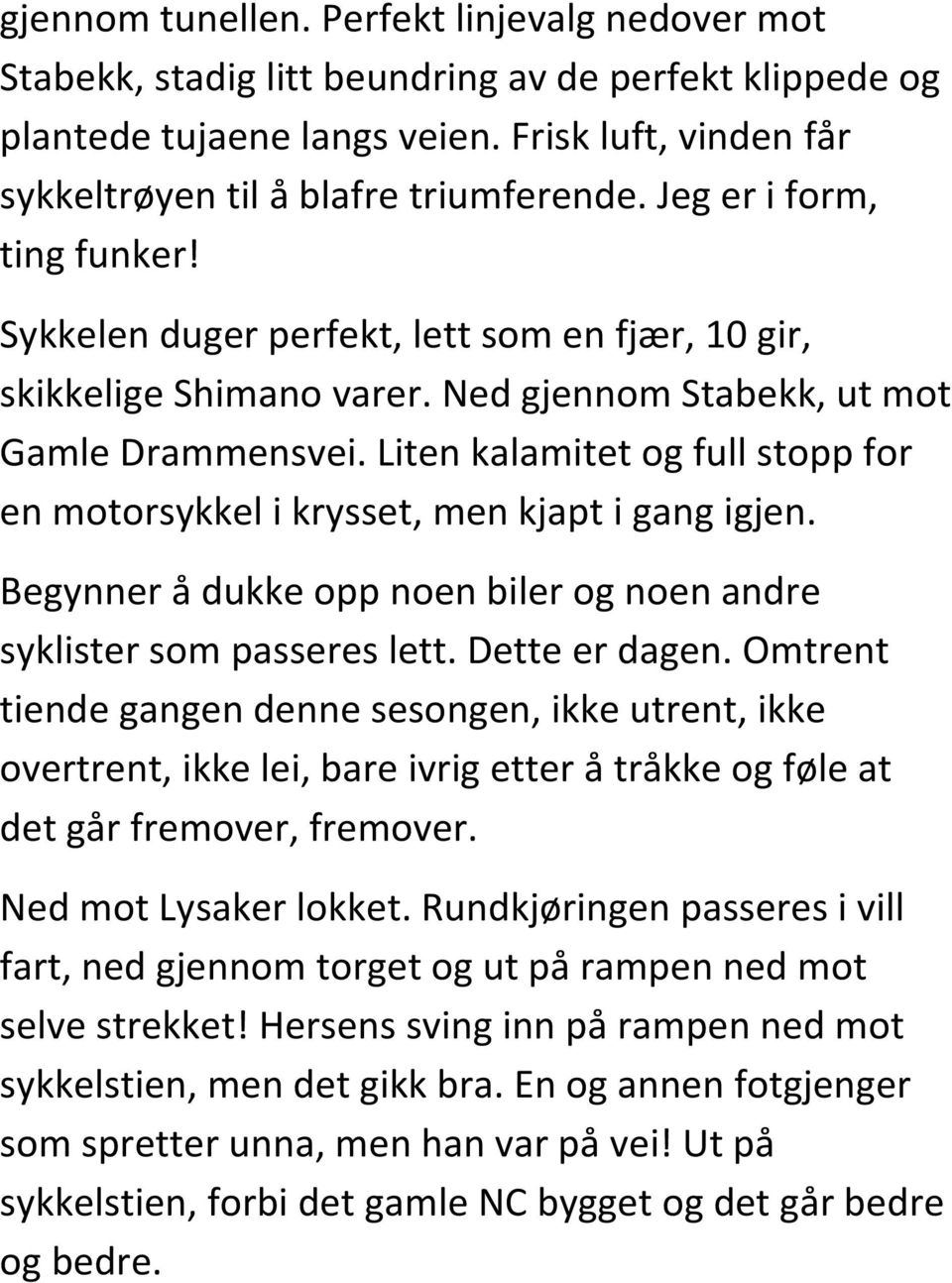 gjennom tunellen. Perfekt linjevalg nedover mot Stabekk, stadig litt beundring av de perfekt klippede og plantede tujaene langs veien. Frisk luft, vinden får sykkeltrøyen til å blafre triumferende. Jeg er i form, ting funker!

Sykkelen duger perfekt, lett som en fjær, 10 gir, skikkelige Shimano varer. Ned gjennom Stabekk, ut mot Gamle Drammensvei. Liten kalamitet og full stopp for en motorsykkel i krysset, men kjapt i gang igjen.

Begynner å dukke opp noen biler og noen andre syklister som passeres lett. Dette er dagen. Omtrent tiende gangen denne sesongen, ikke utrent, ikke overtrent, ikke lei, bare ivrig etter å tråkke og føle at det går fremover, fremover.

Ned mot Lysaker lokket. Rundkjøringen passeres i vill fart, ned gjennom torget og ut på rampen ned mot selve strekket! Hersens sving inn på rampen ned mot sykkelstien, men det gikk bra. En og annen fotgjenger som spretter unna, men han var på vei! Ut på sykkelstien, forbi det gamle NC bygget og det går bedre og bedre.